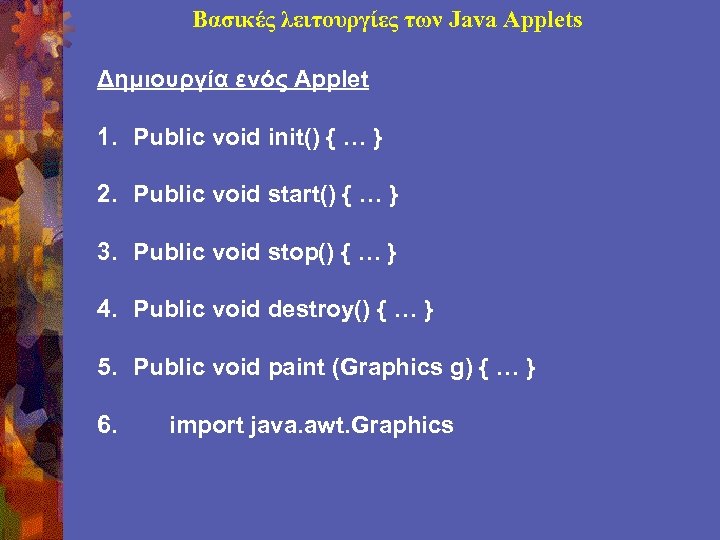 Βασικές λειτουργίες των Java Applets

Δημιουργία ενός Applet

1. Public void init() { … }

2. Public void start() { … }

3. Public void stop() { … }

4. Public void destroy() { … }

5. Public void paint (Graphics g) { … }

6. import java.awt.Graphics